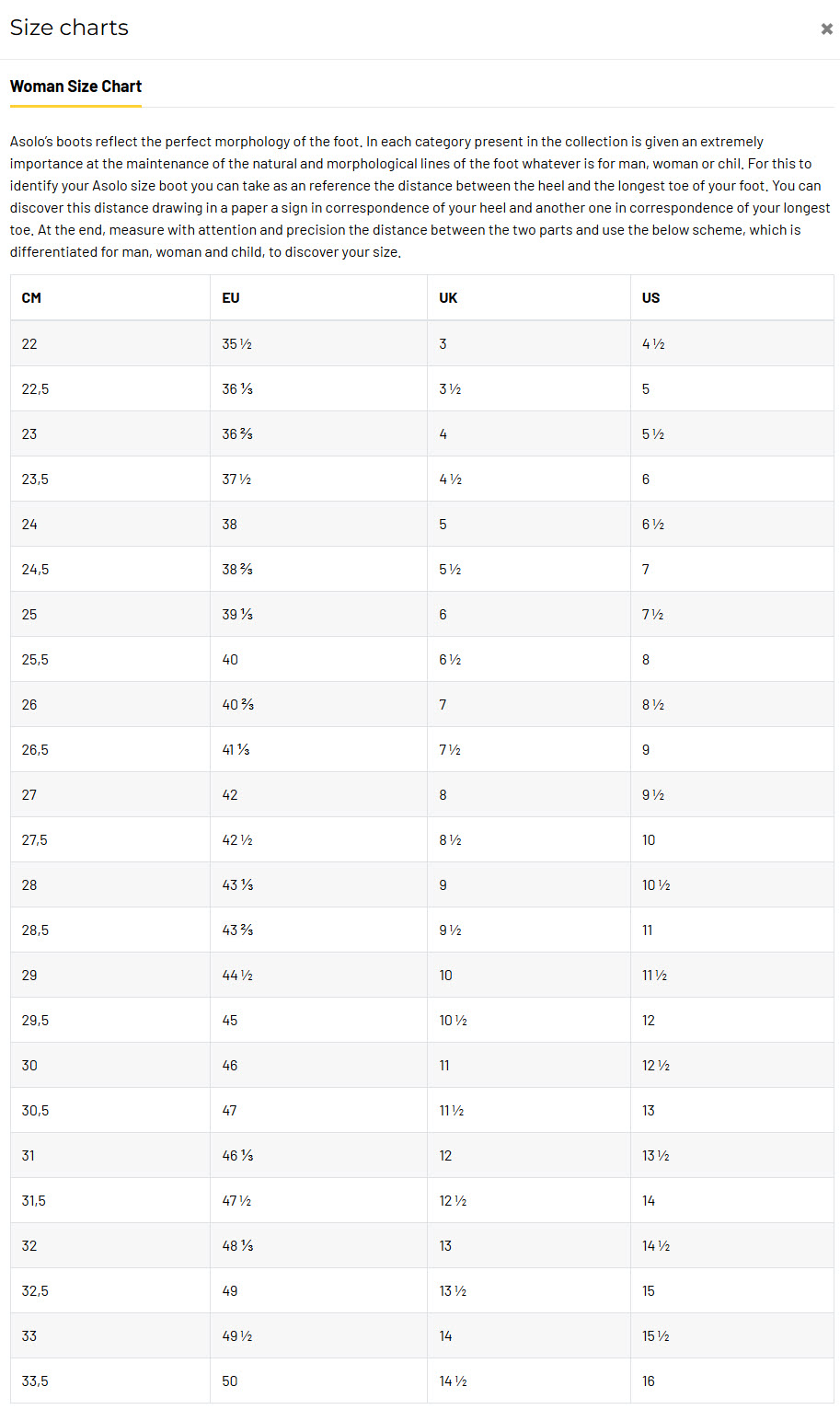 Size charts

×

Woman Size Chart

Asolo's boots reflect the perfect morphology of the foot. In each category present in the collection is given an extremely importance at the maintenance of the natural and morphological lines of the foot whatever is for man, woman or chil. For this to identify your Asolo size boot you can take as an reference the distance between the heel and the longest toe of your foot. You can discover this distance drawing in a paper a sign in correspondence of your heel and another one in correspondence of your longest toe. At the end, measure with attention and precision the distance between the two parts and use the below scheme, which is differentiated for man, woman and child, to discover your size.

| CM | EU | UK | US |
|---|---|---|---|
| 22 | 35 ½ | 3 | 4 ½ |
| 22,5 | 36 ⅓ | 3 ½ | 5 |
| 23 | 36 ⅔ | 4 | 5 ½ |
| 23,5 | 37 ½ | 4 ½ | 6 |
| 24 | 38 | 5 | 6 ½ |
| 24,5 | 38 ⅔ | 5 ½ | 7 |
| 25 | 39 ⅓ | 6 | 7 ½ |
| 25,5 | 40 | 6 ½ | 8 |
| 26 | 40 ⅔ | 7 | 8 ½ |
| 26,5 | 41 ⅓ | 7 ½ | 9 |
| 27 | 42 | 8 | 9 ½ |
| 27,5 | 42 ½ | 8 ½ | 10 |
| 28 | 43 ⅓ | 9 | 10 ½ |
| 28,5 | 43 ⅔ | 9 ½ | 11 |
| 29 | 44 ½ | 10 | 11 ½ |
| 29,5 | 45 | 10 ½ | 12 |
| 30 | 46 | 11 | 12 ½ |
| 30,5 | 47 | 11 ½ | 13 |
| 31 | 46 ⅓ | 12 | 13 ½ |
| 31,5 | 47 ½ | 12 ½ | 14 |
| 32 | 48 ⅓ | 13 | 14 ½ |
| 32,5 | 49 | 13 ½ | 15 |
| 33 | 49 ½ | 14 | 15 ½ |
| 33,5 | 50 | 14 ½ | 16 |